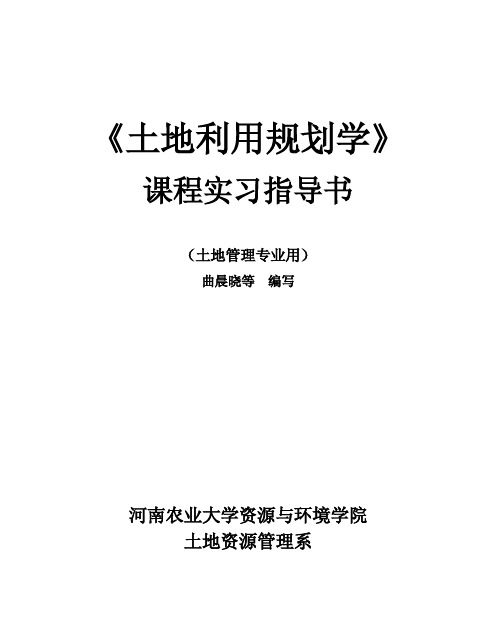 《土地利用规划学》
课程实习指导书

（土地管理专业用）
曲晨晓等　编写

河南农业大学资源与环境学院
土地资源管理系